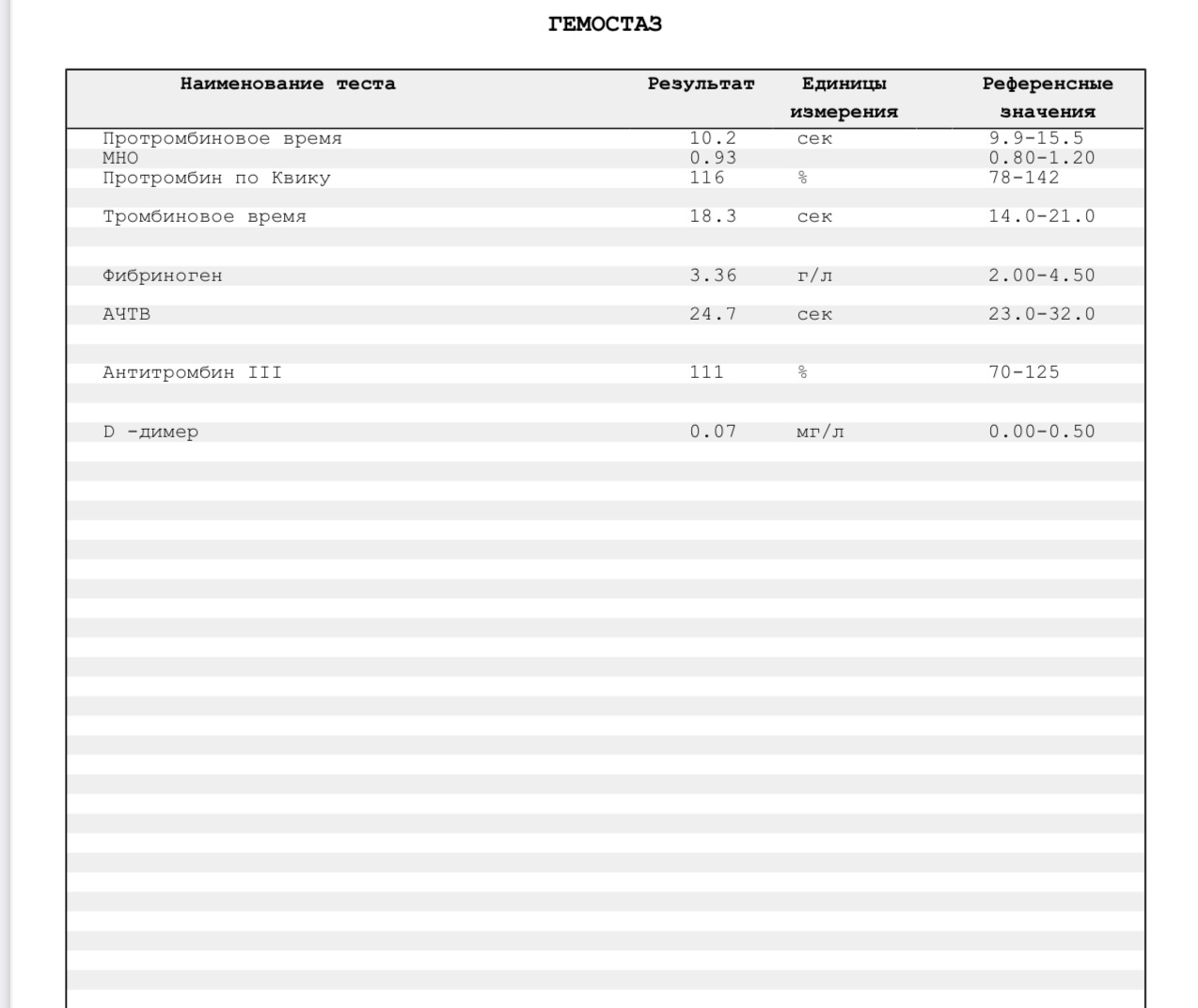 ГЕМОСТАЗ

| Наименование теста | Результат | Единицы измерения | Референсные значения |
|---|---|---|---|
| Протромбиновое время | 10.2 | сек | 9.9-15.5 |
| МНО | 0.93 | | 0.80-1.20 |
| Протромбин по Квику | 116 | % | 78-142 |
| Тромбиновое время | 18.3 | сек | 14.0-21.0 |
| Фибриноген | 3.36 | г/л | 2.00-4.50 |
| АЧТВ | 24.7 | сек | 23.0-32.0 |
| Антитромбин III | 111 | % | 70-125 |
| D -димер | 0.07 | мг/л | 0.00-0.50 |